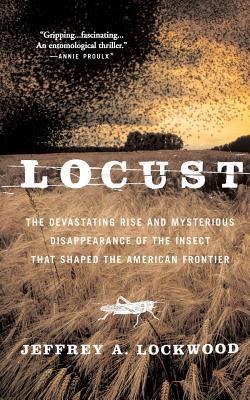 "Gripping...fascinating... An entomological thriller."
—ANNIE PROULX

LOCUST

THE DEVASTATING RISE AND MYSTERIOUS DISAPPEARANCE OF THE INSECT THAT SHAPED THE AMERICAN FRONTIER

JEFFREY A. LOCKWOOD